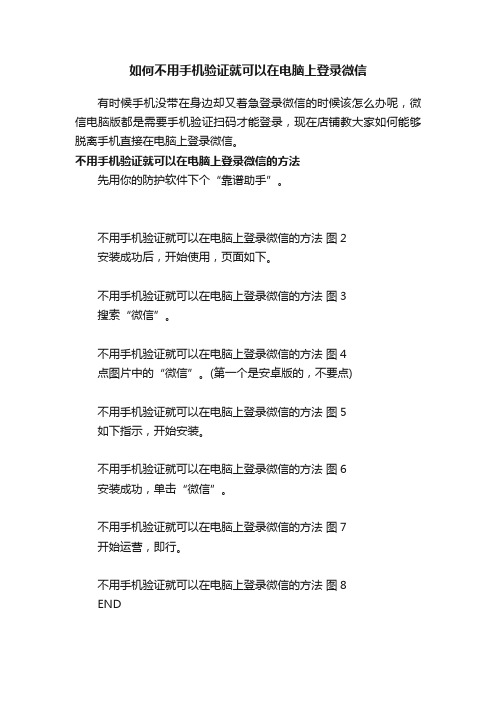 如何不用手机验证就可以在电脑上登录微信

有时候手机没带在身边却又着急登录微信的时候该怎么办呢，微信电脑版都是需要手机验证扫码才能登录，现在店铺教大家如何能够脱离手机直接在电脑上登录微信。

不用手机验证就可以在电脑上登录微信的方法

先用你的防护软件下个“靠谱助手”。

不用手机验证就可以在电脑上登录微信的方法 图2
安装成功后，开始使用，页面如下。

不用手机验证就可以在电脑上登录微信的方法 图3
搜索“微信”。

不用手机验证就可以在电脑上登录微信的方法 图4
点图片中的“微信”。(第一个是安卓版的，不要点)

不用手机验证就可以在电脑上登录微信的方法 图5
如下指示，开始安装。

不用手机验证就可以在电脑上登录微信的方法 图6
安装成功，单击“微信”。

不用手机验证就可以在电脑上登录微信的方法 图7
开始运营，即行。

不用手机验证就可以在电脑上登录微信的方法 图8
END